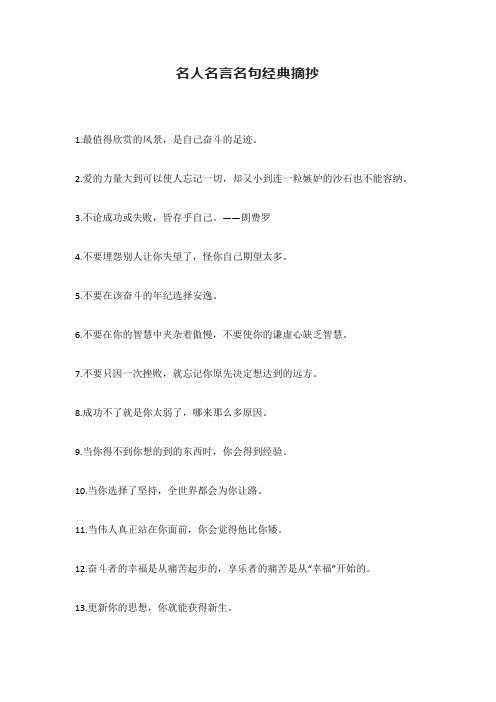 名人名言名句经典摘抄

1.最值得欣赏的风景，是自己奋斗的足迹。

2.爱的力量大到可以使人忘记一切，却又小到连一粒嫉妒的沙石也不能容纳。

3.不论成功或失败，皆存乎自己。——朗费罗

4.不要埋怨别人让你失望了，怪你自己期望太多。

5.不要在该奋斗的年纪选择安逸。

6.不要在你的智慧中夹杂着傲慢，不要使你的谦虚心缺乏智慧。

7.不要只因一次挫败，就忘记你原先决定想达到的远方。

8.成功不了就是你太弱了，哪来那么多原因。

9.当你得不到你想的到的东西时，你会得到经验。

10.当你选择了坚持，全世界都会为你让路。

11.当伟人真正站在你面前，你会觉得他比你矮。

12.奋斗者的幸福是从痛苦起步的，享乐者的痛苦是从“幸福”开始的。

13.更新你的思想，你就能获得新生。